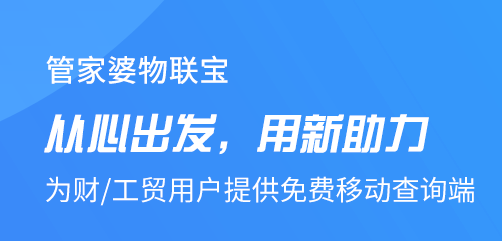 管家婆物联宝

从心出发，用新助力

为财/工贸用户提供免费移动查询端